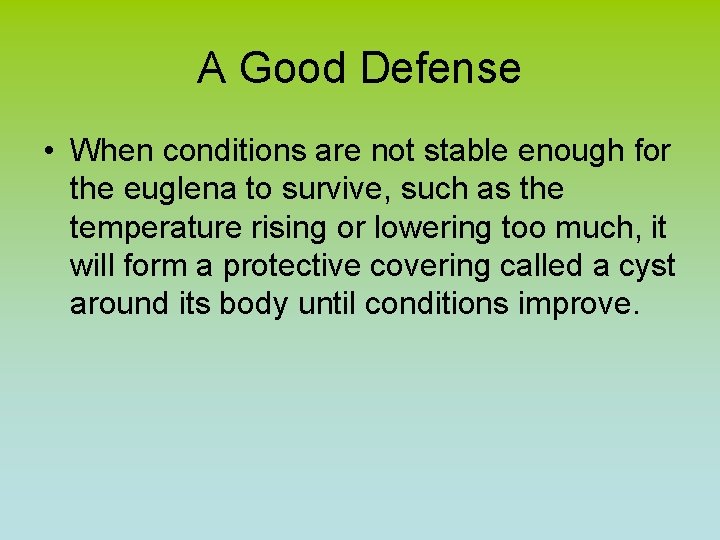 A Good Defense

• When conditions are not stable enough for the euglena to survive, such as the temperature rising or lowering too much, it will form a protective covering called a cyst around its body until conditions improve.